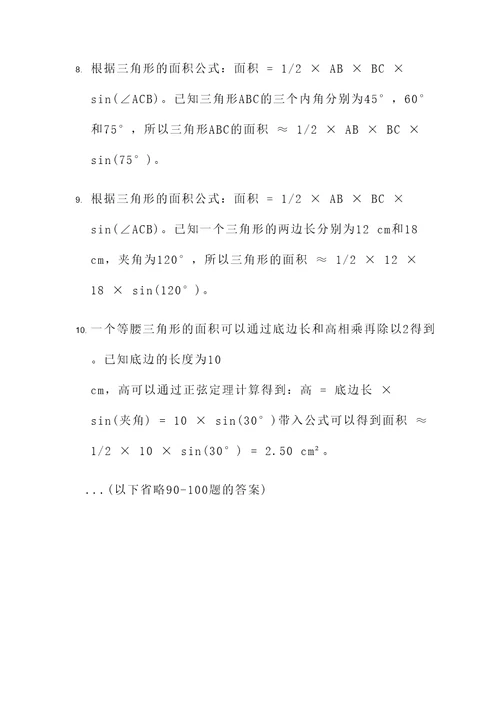 8. 根据三角形的面积公式：面积 = 1/2 × AB × BC × sin(∠ACB)。已知三角形ABC的三个内角分别为45°，60°和75°，所以三角形ABC的面积 ≈ 1/2 × AB × BC × sin(75°)。

9. 根据三角形的面积公式：面积 = 1/2 × AB × BC × sin(∠ACB)。已知一个三角形的两边长分别为12 cm和18 cm，夹角为120°，所以三角形的面积 ≈ 1/2 × 12 × 18 × sin(120°)。

10. 一个等腰三角形的面积可以通过底边长和高相乘再除以2得到。已知底边的长度为10 cm，高可以通过正弦定理计算得到：高 = 底边长 × sin(夹角) = 10 × sin(30°)带入公式可以得到面积 ≈ 1/2 × 10 × sin(30°) = 2.50 cm²。

...(以下省略90-100题的答案)